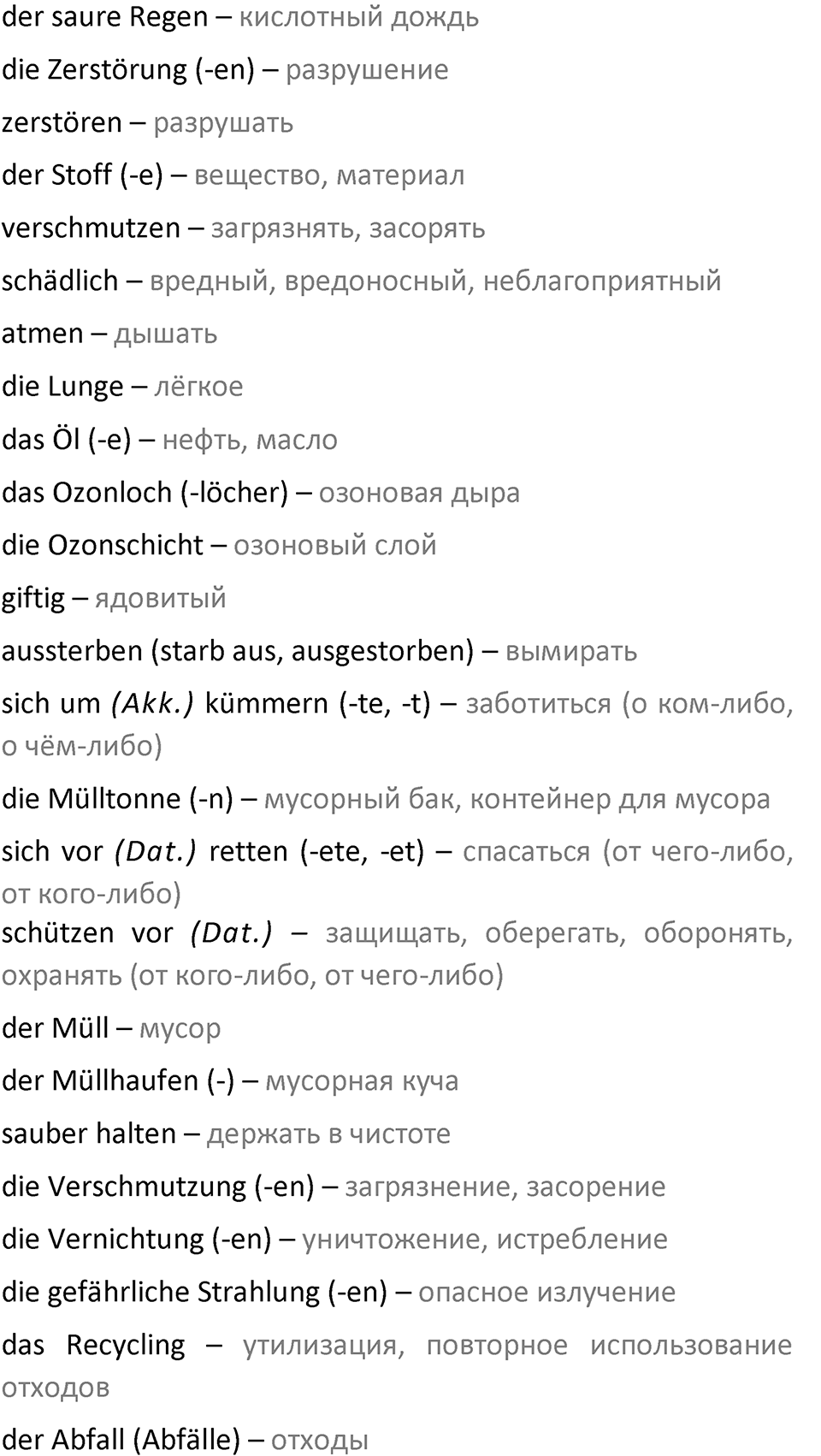 der saure Regen – кислотный дождь

die Zerstörung (-en) – разрушение

zerstören – разрушать

der Stoff (-e) – вещество, материал

verschmutzen – загрязнять, засорять

schädlich – вредный, вредоносный, неблагоприятный

atmen – дышать

die Lunge – лёгкое

das Öl (-e) – нефть, масло

das Ozonloch (-löcher) – озоновая дыра

die Ozonschicht – озоновый слой

giftig – ядовитый

aussterben (starb aus, ausgestorben) – вымирать

sich um (Akk.) kümmern (-te, -t) – заботиться (о ком-либо, о чём-либо)

die Mülltonne (-n) – мусорный бак, контейнер для мусора

sich vor (Dat.) retten (-ete, -et) – спасаться (от чего-либо, от кого-либо)

schützen vor (Dat.) – защищать, оберегать, оборонять, охранять (от кого-либо, от чего-либо)

der Müll – мусор

der Müllhaufen (-) – мусорная куча

sauber halten – держать в чистоте

die Verschmutzung (-en) – загрязнение, засорение

die Vernichtung (-en) – уничтожение, истребление

die gefährliche Strahlung (-en) – опасное излучение

das Recycling – утилизация, повторное использование отходов

der Abfall (Abfälle) – отходы